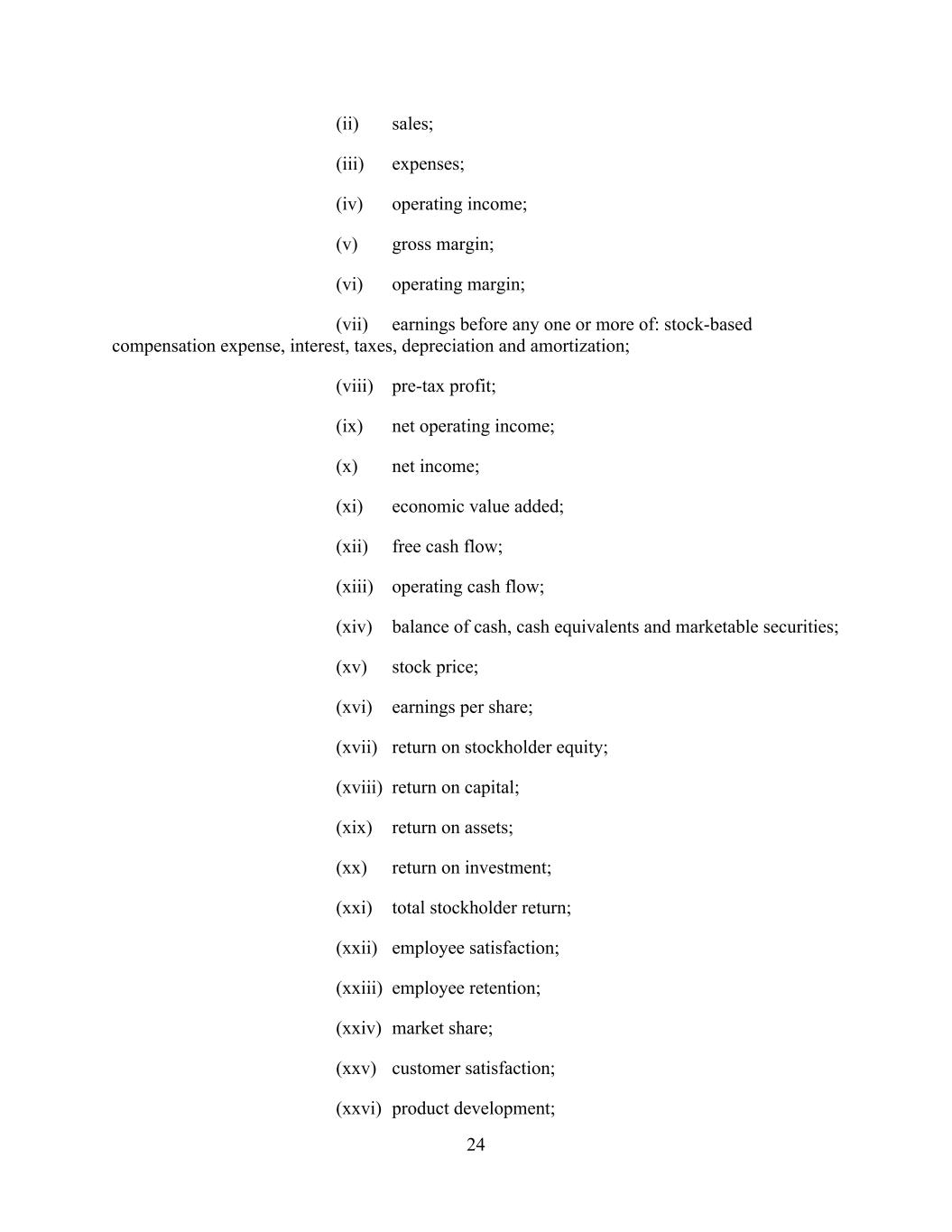 (ii) sales;

(iii) expenses;

(iv) operating income;

(v) gross margin;

(vi) operating margin;

(vii) earnings before any one or more of: stock-based compensation expense, interest, taxes, depreciation and amortization;

(viii) pre-tax profit;

(ix) net operating income;

(x) net income;

(xi) economic value added;

(xii) free cash flow;

(xiii) operating cash flow;

(xiv) balance of cash, cash equivalents and marketable securities;

(xv) stock price;

(xvi) earnings per share;

(xvii) return on stockholder equity;

(xviii) return on capital;

(xix) return on assets;

(xx) return on investment;

(xxi) total stockholder return;

(xxii) employee satisfaction;

(xxiii) employee retention;

(xxiv) market share;

(xxv) customer satisfaction;

(xxvi) product development;

24